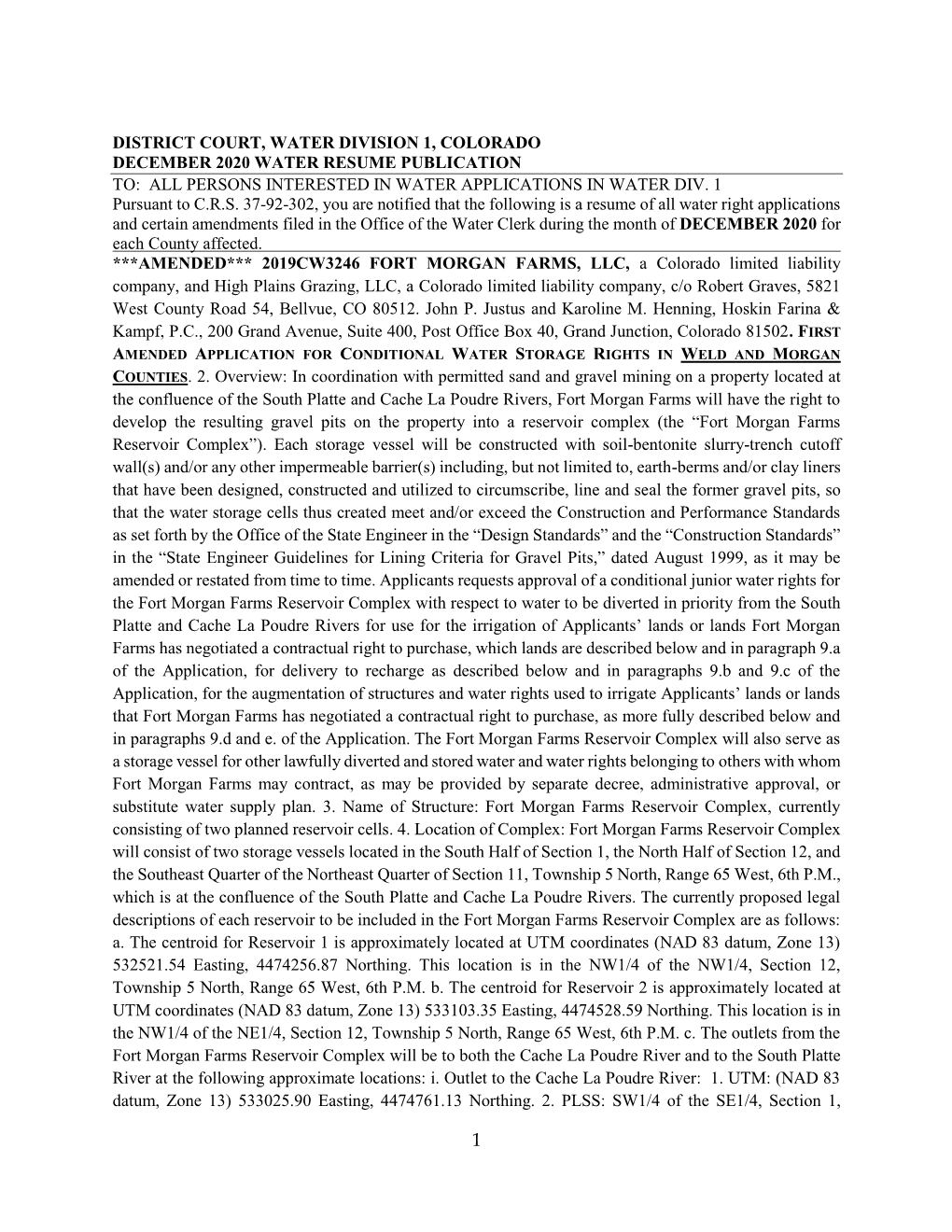 DISTRICT COURT, WATER DIVISION 1, COLORADO
DECEMBER 2020 WATER RESUME PUBLICATION
TO: ALL PERSONS INTERESTED IN WATER APPLICATIONS IN WATER DIV. 1
Pursuant to C.R.S. 37-92-302, you are notified that the following is a resume of all water right applications and certain amendments filed in the Office of the Water Clerk during the month of DECEMBER 2020 for each County affected.

***AMENDED*** 2019CW3246 FORT MORGAN FARMS, LLC, a Colorado limited liability company, and High Plains Grazing, LLC, a Colorado limited liability company, c/o Robert Graves, 5821 West County Road 54, Bellvue, CO 80512. John P. Justus and Karoline M. Henning, Hoskin Farina & Kampf, P.C., 200 Grand Avenue, Suite 400, Post Office Box 40, Grand Junction, Colorado 81502. FIRST AMENDED APPLICATION FOR CONDITIONAL WATER STORAGE RIGHTS IN WELD AND MORGAN COUNTIES. 2. Overview: In coordination with permitted sand and gravel mining on a property located at the confluence of the South Platte and Cache La Poudre Rivers, Fort Morgan Farms will have the right to develop the resulting gravel pits on the property into a reservoir complex (the “Fort Morgan Farms Reservoir Complex”). Each storage vessel will be constructed with soil-bentonite slurry-trench cutoff wall(s) and/or any other impermeable barrier(s) including, but not limited to, earth-berms and/or clay liners that have been designed, constructed and utilized to circumscribe, line and seal the former gravel pits, so that the water storage cells thus created meet and/or exceed the Construction and Performance Standards as set forth by the Office of the State Engineer in the “Design Standards” and the “Construction Standards” in the “State Engineer Guidelines for Lining Criteria for Gravel Pits,” dated August 1999, as it may be amended or restated from time to time. Applicants requests approval of a conditional junior water rights for the Fort Morgan Farms Reservoir Complex with respect to water to be diverted in priority from the South Platte and Cache La Poudre Rivers for use for the irrigation of Applicants’ lands or lands Fort Morgan Farms has negotiated a contractual right to purchase, which lands are described below and in paragraph 9.a of the Application, for delivery to recharge as described below and in paragraphs 9.b and 9.c of the Application, for the augmentation of structures and water rights used to irrigate Applicants’ lands or lands that Fort Morgan Farms has negotiated a contractual right to purchase, as more fully described below and in paragraphs 9.d and e. of the Application. The Fort Morgan Farms Reservoir Complex will also serve as a storage vessel for other lawfully diverted and stored water and water rights belonging to others with whom Fort Morgan Farms may contract, as may be provided by separate decree, administrative approval, or substitute water supply plan. 3. Name of Structure: Fort Morgan Farms Reservoir Complex, currently consisting of two planned reservoir cells. 4. Location of Complex: Fort Morgan Farms Reservoir Complex will consist of two storage vessels located in the South Half of Section 1, the North Half of Section 12, and the Southeast Quarter of the Northeast Quarter of Section 11, Township 5 North, Range 65 West, 6th P.M., which is at the confluence of the South Platte and Cache La Poudre Rivers. The currently proposed legal descriptions of each reservoir to be included in the Fort Morgan Farms Reservoir Complex are as follows: a. The centroid for Reservoir 1 is approximately located at UTM coordinates (NAD 83 datum, Zone 13) 532521.54 Easting, 4474256.87 Northing. This location is in the NW1/4 of the NW1/4, Section 12, Township 5 North, Range 65 West, 6th P.M. b. The centroid for Reservoir 2 is approximately located at UTM coordinates (NAD 83 datum, Zone 13) 533103.35 Easting, 4474528.59 Northing. This location is in the NW1/4 of the NE1/4, Section 12, Township 5 North, Range 65 West, 6th P.M. c. The outlets from the Fort Morgan Farms Reservoir Complex will be to both the Cache La Poudre River and to the South Platte River at the following approximate locations: i. Outlet to the Cache La Poudre River: 1. UTM: (NAD 83 datum, Zone 13) 533025.90 Easting, 4474761.13 Northing. 2. PLSS: SW1/4 of the SE1/4, Section 1,

1